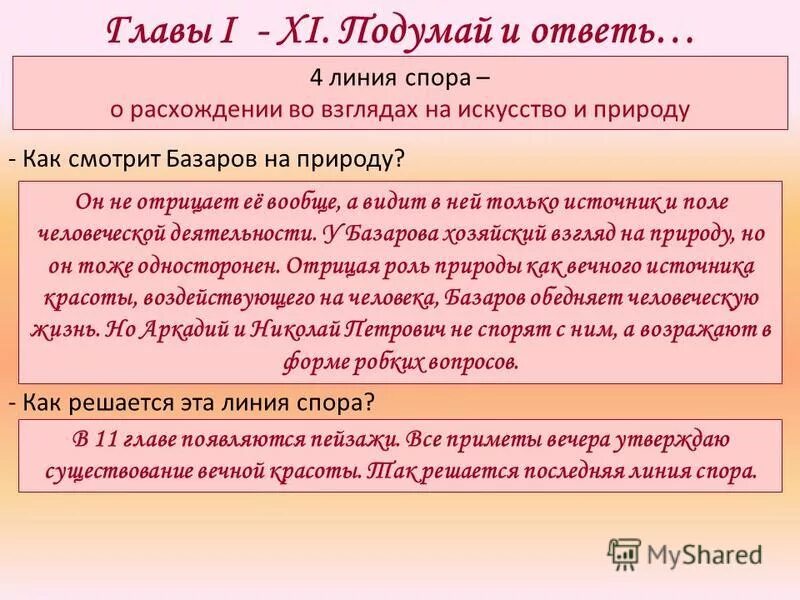 Главы I - XI. Подумай и ответь…

4 линия спора –
о расхождении во взглядах на искусство и природу

- Как смотрит Базаров на природу?

Он не отрицает её вообще, а видит в ней только источник и поле человеческой деятельности. У Базарова хозяйский взгляд на природу, но он тоже односторонен. Отрицая роль природы как вечного источника красоты, воздействующего на человека, Базаров обедняет человеческую жизнь. Но Аркадий и Николай Петрович не спорят с ним, а возражают в форме робких вопросов.

- Как решается эта линия спора?

В 11 главе появляются пейзажи. Все приметы вечера утверждаю существование вечной красоты. Так решается последняя линия спора.

MyShared